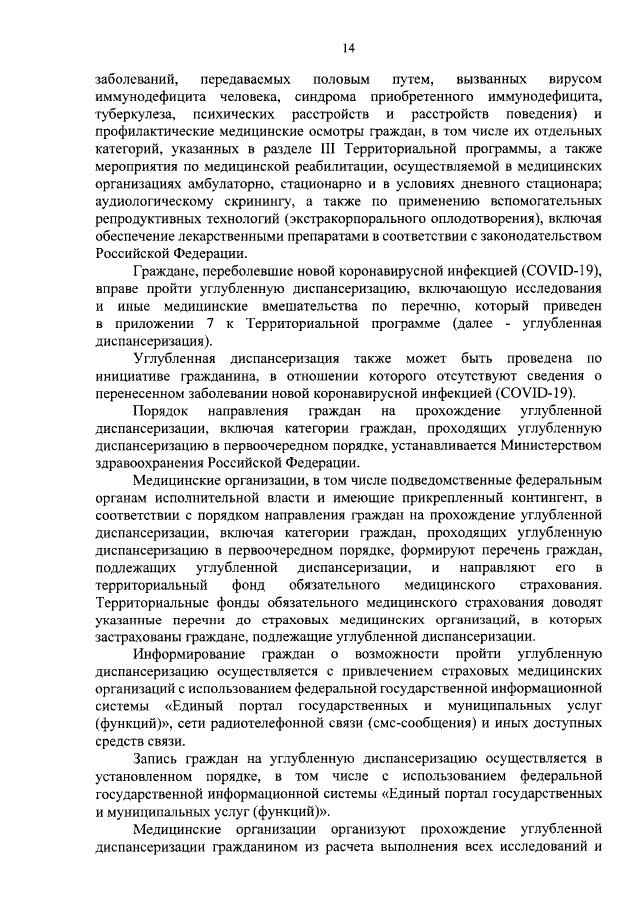 14

заболеваний, передаваемых половым путем, вызванных вирусом иммунодефицита человека, синдрома приобретенного иммунодефицита, туберкулеза, психических расстройств и расстройств поведения) и профилактические медицинские осмотры граждан, в том числе их отдельных категорий, указанных в разделе III Территориальной программы, а также мероприятия по медицинской реабилитации, осуществляемой в медицинских организациях амбулаторно, стационарно и в условиях дневного стационара; аудиологическому скринингу, а также по применению вспомогательных репродуктивных технологий (экстракорпорального оплодотворения), включая обеспечение лекарственными препаратами в соответствии с законодательством Российской Федерации.

Граждане, переболевшие новой коронавирусной инфекцией (COVID-19), вправе пройти углубленную диспансеризацию, включающую исследования и иные медицинские вмешательства по перечню, который приведен в приложении 7 к Территориальной программе (далее - углубленная диспансеризация).

Углубленная диспансеризация также может быть проведена по инициативе гражданина, в отношении которого отсутствуют сведения о перенесенном заболевании новой коронавирусной инфекцией (COVID-19).

Порядок направления граждан на прохождение углубленной диспансеризации, включая категории граждан, проходящих углубленную диспансеризацию в первоочередном порядке, устанавливается Министерством здравоохранения Российской Федерации.

Медицинские организации, в том числе подведомственные федеральным органам исполнительной власти и имеющие прикрепленный контингент, в соответствии с порядком направления граждан на прохождение углубленной диспансеризации, включая категории граждан, проходящих углубленную диспансеризацию в первоочередном порядке, формируют перечень граждан, подлежащих углубленной диспансеризации, и направляют его в территориальный фонд обязательного медицинского страхования. Территориальные фонды обязательного медицинского страхования доводят указанные перечни до страховых медицинских организаций, в которых застрахованы граждане, подлежащие углубленной диспансеризации.

Информирование граждан о возможности пройти углубленную диспансеризацию осуществляется с привлечением страховых медицинских организаций с использованием федеральной государственной информационной системы «Единый портал государственных и муниципальных услуг (функций)», сети радиотелефонной связи (смс-сообщения) и иных доступных средств связи.

Запись граждан на углубленную диспансеризацию осуществляется в установленном порядке, в том числе с использованием федеральной государственной информационной системы «Единый портал государственных и муниципальных услуг (функций)».

Медицинские организации организуют прохождение углубленной диспансеризации гражданином из расчета выполнения всех исследований и